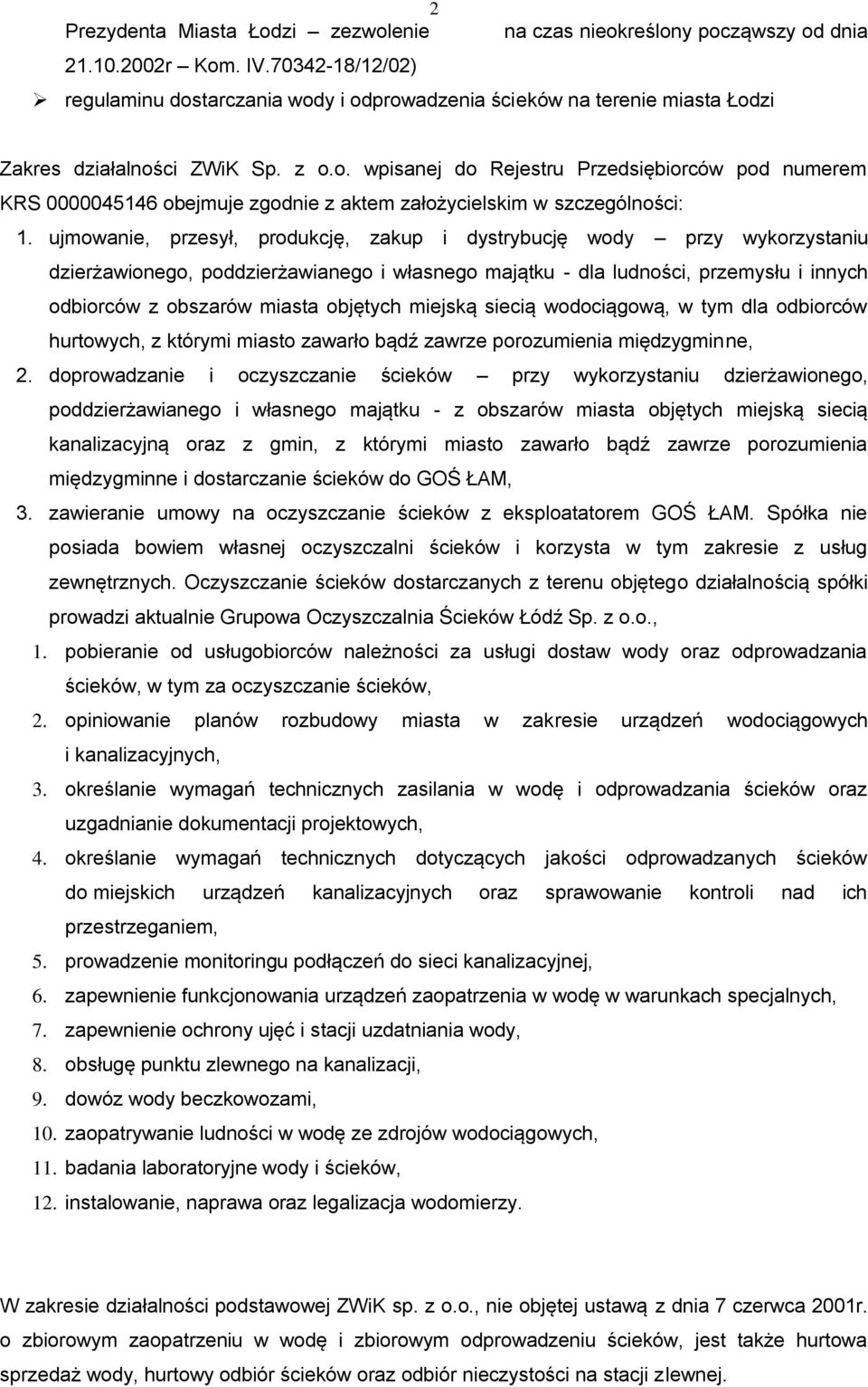 2

Prezydenta Miasta Łodzi – zezwolenie na czas nieokreślony począwszy od dnia 21.10.2002r – Kom. IV.70342-18/12/02)

➢ regulaminu dostarczania wody i odprowadzenia ścieków na terenie miasta Łodzi

Zakres działalności ZWiK Sp. z o.o. wpisanej do Rejestru Przedsiębiorców pod numerem KRS 0000045146 obejmuje zgodnie z aktem założycielskim w szczególności:

1. ujmowanie, przesył, produkcję, zakup i dystrybucję wody – przy wykorzystaniu dzierżawionego, poddzierżawianego i własnego majątku - dla ludności, przemysłu i innych odbiorców z obszarów miasta objętych miejską siecią wodociągową, w tym dla odbiorców hurtowych, z którymi miasto zawarło bądź zawrze porozumienia międzygminne,

2. doprowadzanie i oczyszczanie ścieków – przy wykorzystaniu dzierżawionego, poddzierżawianego i własnego majątku - z obszarów miasta objętych miejską siecią kanalizacyjną oraz z gmin, z którymi miasto zawarło bądź zawrze porozumienia międzygminne i dostarczanie ścieków do GOŚ ŁAM,

3. zawieranie umowy na oczyszczanie ścieków z eksploatatorem GOŚ ŁAM. Spółka nie posiada bowiem własnej oczyszczalni ścieków i korzysta w tym zakresie z usług zewnętrznych. Oczyszczanie ścieków dostarczanych z terenu objętego działalnością spółki prowadzi aktualnie Grupowa Oczyszczalnia Ścieków Łódź Sp. z o.o.,

1. pobieranie od usługobiorców należności za usługi dostaw wody oraz odprowadzania ścieków, w tym za oczyszczanie ścieków,

2. opiniowanie planów rozbudowy miasta w zakresie urządzeń wodociągowych i kanalizacyjnych,

3. określanie wymagań technicznych zasilania w wodę i odprowadzania ścieków oraz uzgadnianie dokumentacji projektowych,

4. określanie wymagań technicznych dotyczących jakości odprowadzanych ścieków do miejskich urządzeń kanalizacyjnych oraz sprawowanie kontroli nad ich przestrzeganiem,

5. prowadzenie monitoringu podłączeń do sieci kanalizacyjnej,

6. zapewnienie funkcjonowania urządzeń zaopatrzenia w wodę w warunkach specjalnych,

7. zapewnienie ochrony ujęć i stacji uzdatniania wody,

8. obsługę punktu zlewnego na kanalizacji,

9. dowóz wody beczkowozami,

10. zaopatrywanie ludności w wodę ze zdrojów wodociągowych,

11. badania laboratoryjne wody i ścieków,

12. instalowanie, naprawa oraz legalizacja wodomierzy.

W zakresie działalności podstawowej ZWiK sp. z o.o., nie objętej ustawą z dnia 7 czerwca 2001r. o zbiorowym zaopatrzeniu w wodę i zbiorowym odprowadzeniu ścieków, jest także hurtowa sprzedaż wody, hurtowy odbiór ścieków oraz odbiór nieczystości na stacji zlewnej.